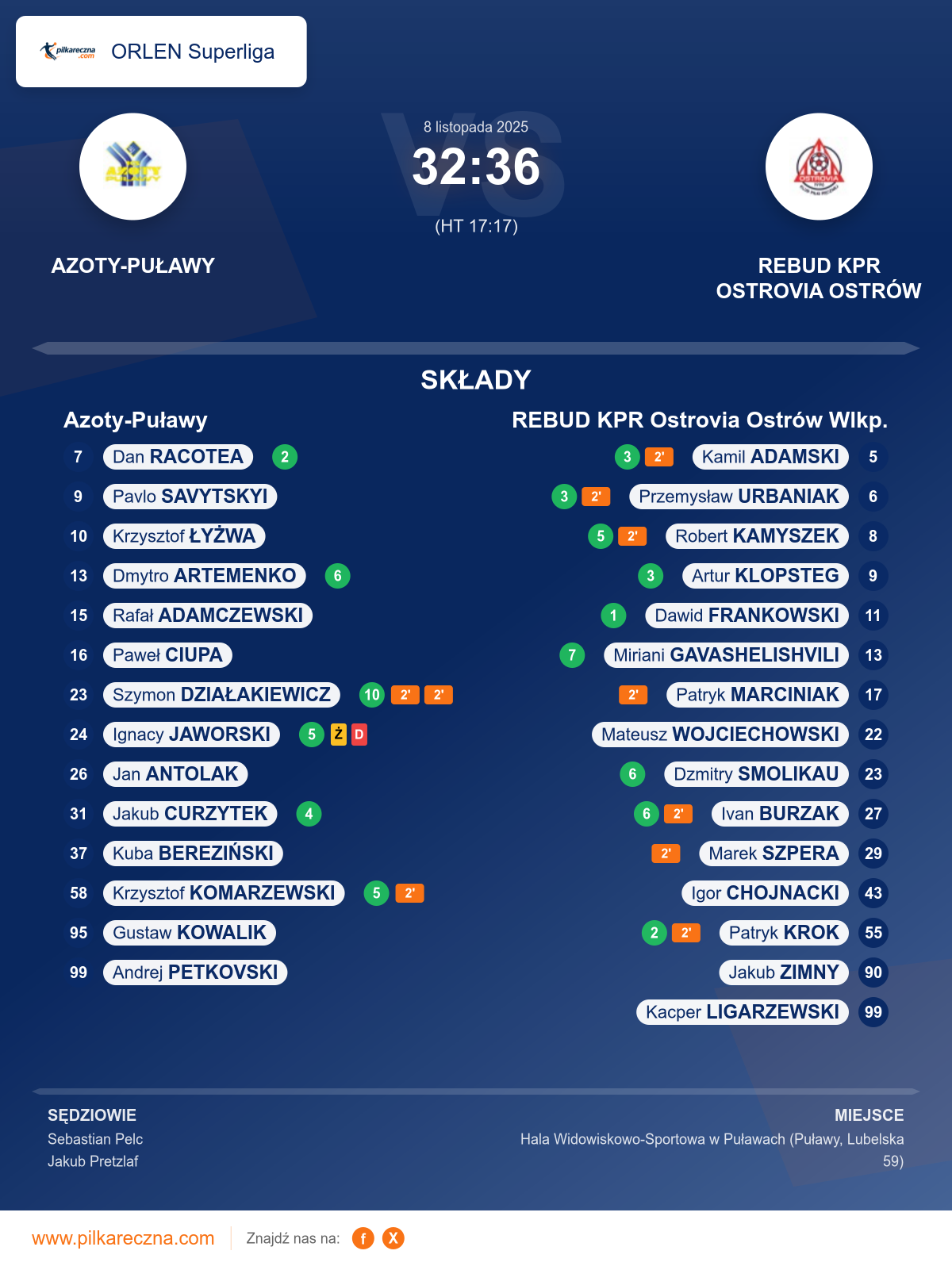 pilkareczna.com ORLEN Superliga

8 listopada 2025

32:36

(HT 17:17)

AZOTY-PUŁAWY

REBUD KPR
OSTROVIA OSTRÓW

SKŁADY

Azoty-Puławy

7 Dan RACOTEA 2
9 Pavlo SAVYTSKYI
10 Krzysztof ŁYŻWA
13 Dmytro ARTEMENKO 6
15 Rafał ADAMCZEWSKI
16 Paweł CIUPA
23 Szymon DZIAŁAKIEWICZ 10 2' 2'
24 Ignacy JAWORSKI 5 Ż D
26 Jan ANTOLAK
31 Jakub CURZYTEK 4
37 Kuba BEREZIŃSKI
58 Krzysztof KOMARZEWSKI 5 2'
95 Gustaw KOWALIK
99 Andrej PETKOVSKI

REBUD KPR Ostrovia Ostrów Wlkp.

3 2' Kamil ADAMSKI 5
3 2' Przemysław URBANIAK 6
5 2' Robert KAMYSZEK 8
3 Artur KLOPSTEG 9
1 Dawid FRANKOWSKI 11
7 Miriani GAVASHELISHVILI 13
2' Patryk MARCINIAK 17
Mateusz WOJCIECHOWSKI 22
6 Dzmitry SMOLIKAU 23
6 2' Ivan BURZAK 27
2' Marek SZPERA 29
Igor CHOJNACKI 43
2 2' Patryk KROK 55
Jakub ZIMNY 90
Kacper LIGARZEWSKI 99

SĘDZIOWIE
Sebastian Pelc
Jakub Pretzlaf

MIEJSCE
Hala Widowiskowo-Sportowa w Puławach (Puławy, Lubelska 59)

www.pilkareczna.com Znajdź nas na: f X